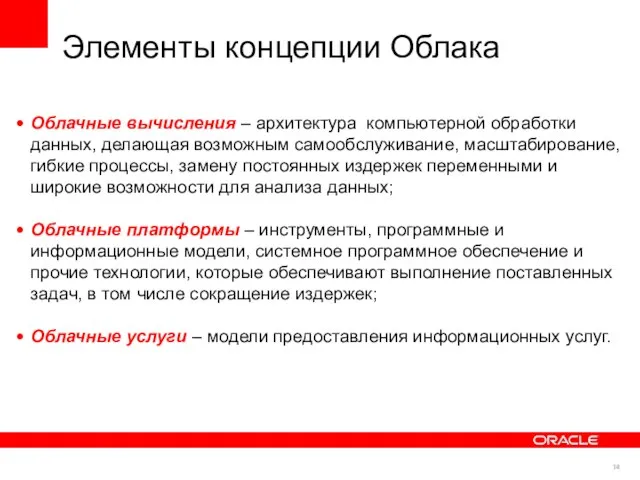 Элементы концепции Облака

• Облачные вычисления – архитектура компьютерной обработки данных, делающая возможным самообслуживание, масштабирование, гибкие процессы, замену постоянных издержек переменными и широкие возможности для анализа данных;

• Облачные платформы – инструменты, программные и информационные модели, системное программное обеспечение и прочие технологии, которые обеспечивают выполнение поставленных задач, в том числе сокращение издержек;

• Облачные услуги – модели предоставления информационных услуг.

ORACLE

14